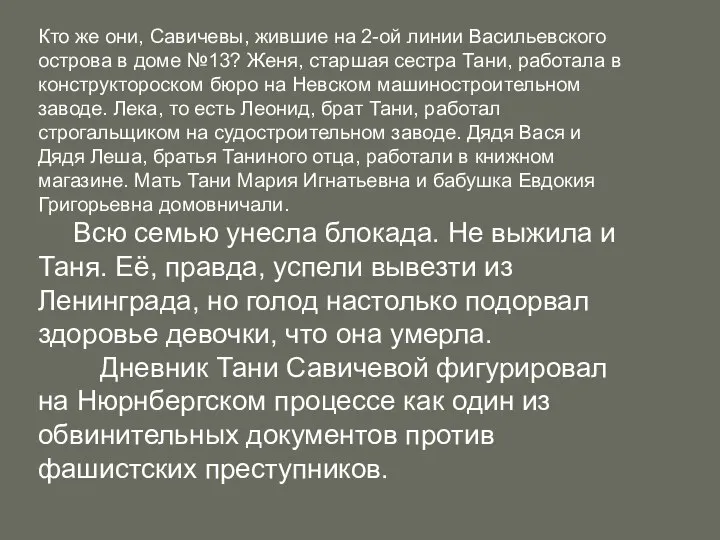 Кто же они, Савичевы, жившие на 2-ой линии Васильевского острова в доме №13? Женя, старшая сестра Тани, работала в конструктороском бюро на Невском машиностроительном заводе. Лека, то есть Леонид, брат Тани, работал строгальщиком на судостроительном заводе. Дядя Вася и Дядя Леша, братья Таниного отца, работали в книжном магазине. Мать Тани Мария Игнатьевна и бабушка Евдокия Григорьевна домовничали.

Всю семью унесла блокада. Не выжила и Таня. Её, правда, успели вывезти из Ленинграда, но голод настолько подорвал здоровье девочки, что она умерла.

Дневник Тани Савичевой фигурировал на Нюрнбергском процессе как один из обвинительных документов против фашистских преступников.